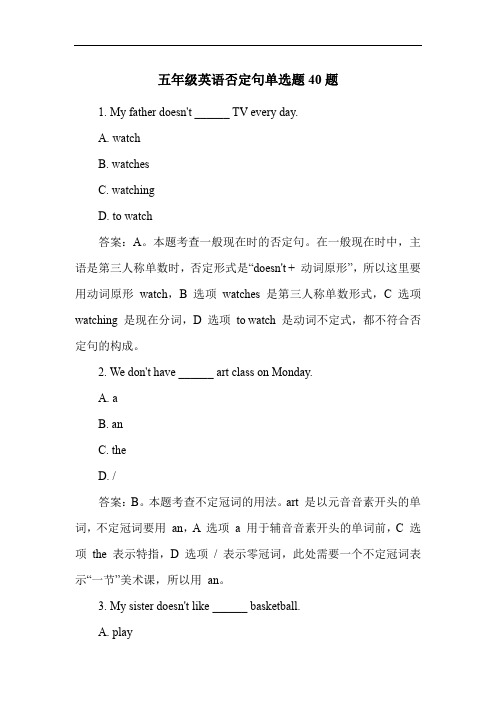 五年级英语否定句单选题 40 题

1. My father doesn't ______ TV every day.

A. watch

B. watches

C. watching

D. to watch

答案：A。本题考查一般现在时的否定句。在一般现在时中，主语是第三人称单数时，否定形式是“doesn't + 动词原形”，所以这里要用动词原形 watch，B 选项 watches 是第三人称单数形式，C 选项 watching 是现在分词，D 选项 to watch 是动词不定式，都不符合否定句的构成。

2. We don't have ______ art class on Monday.

A. a

B. an

C. the

D. /

答案：B。本题考查不定冠词的用法。art 是以元音音素开头的单词，不定冠词要用 an，A 选项 a 用于辅音音素开头的单词前，C 选项 the 表示特指，D 选项 / 表示零冠词，此处需要一个不定冠词表示“一节”美术课，所以用 an。

3. My sister doesn't like ______ basketball.

A. play